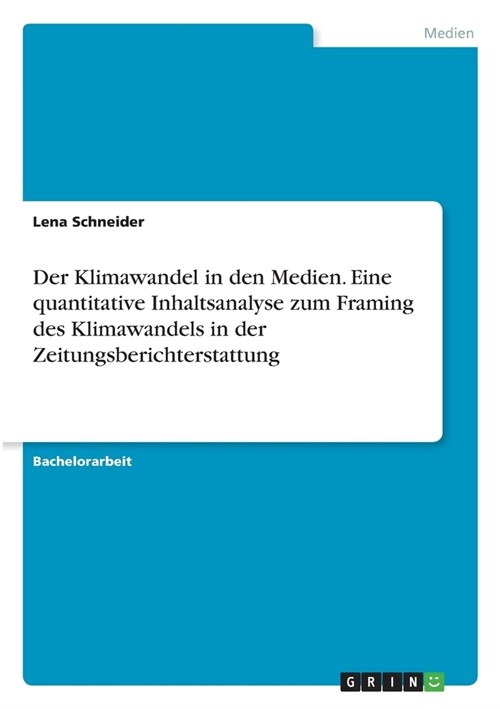 Medien

Lena Schneider

Der Klimawandel in den Medien. Eine quantitative Inhaltsanalyse zum Framing des Klimawandels in der Zeitungsberichterstattung

Bachelorarbeit

GRIN